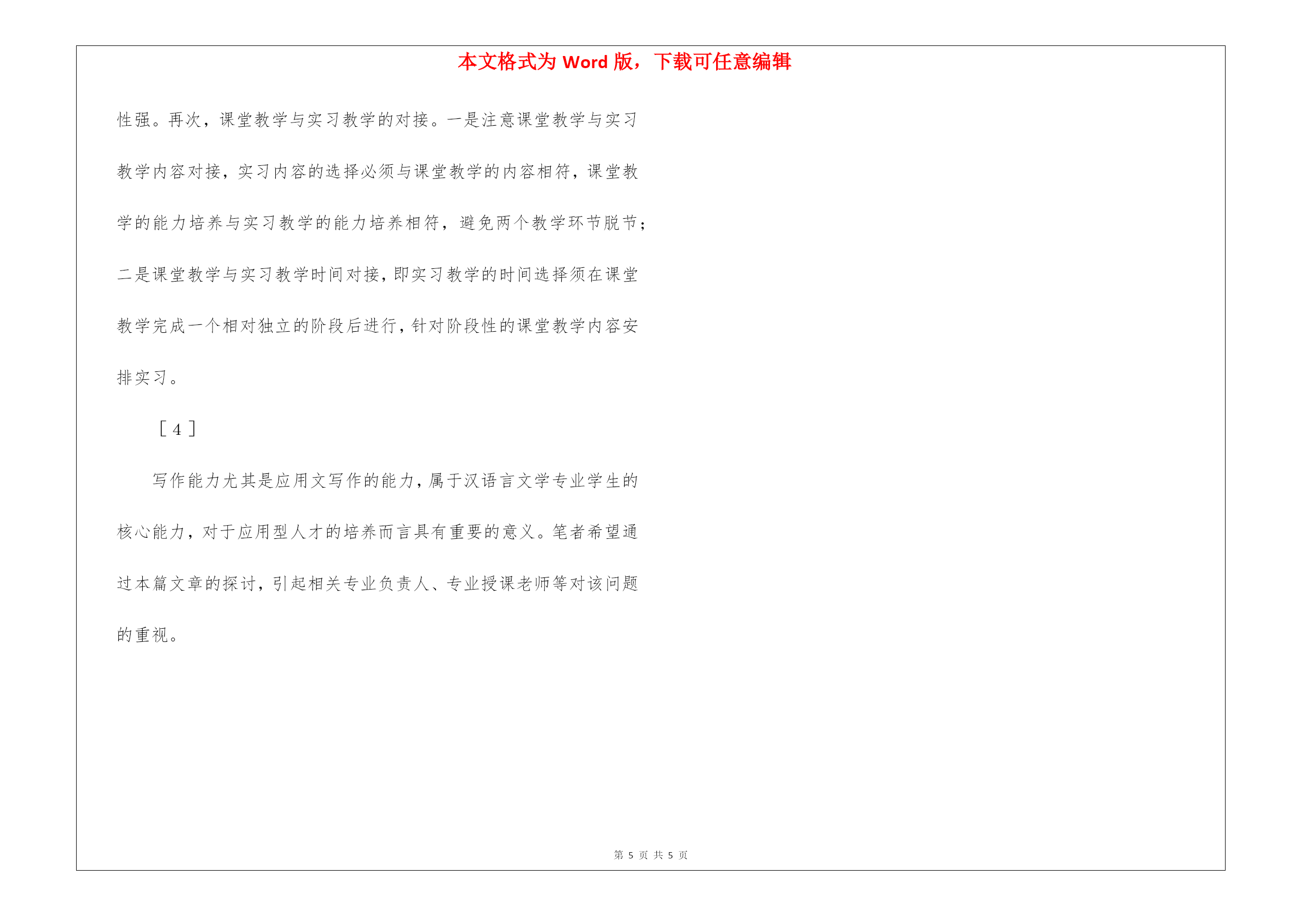 本文格式为 Word 版，下载可任意编辑

性强。再次，课堂教学与实习教学的对接。一是注意课堂教学与实习教学内容对接，实习内容的选择必须与课堂教学的内容相符，课堂教学的能力培养与实习教学的能力培养相符，避免两个教学环节脱节；二是课堂教学与实习教学时间对接，即实习教学的时间选择须在课堂教学完成一个相对独立的阶段后进行，针对阶段性的课堂教学内容安排实习。

［4］

写作能力尤其是应用文写作的能力，属于汉语言文学专业学生的核心能力，对于应用型人才的培养而言具有重要的意义。笔者希望通过本篇文章的探讨，引起相关专业负责人、专业授课老师等对该问题的重视。

第 5 页 共 5 页